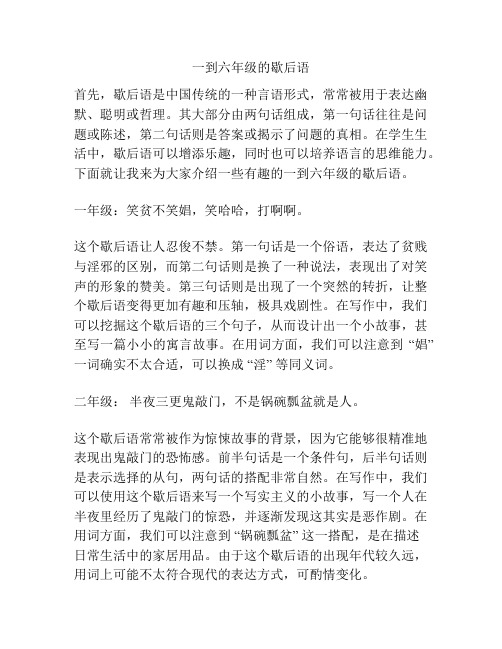 一到六年级的歇后语

首先，歇后语是中国传统的一种言语形式，常常被用于表达幽默、聪明或哲理。其大部分由两句话组成，第一句话往往是问题或陈述，第二句话则是答案或揭示了问题的真相。在学生生活中，歇后语可以增添乐趣，同时也可以培养语言的思维能力。下面就让我来为大家介绍一些有趣的一到六年级的歇后语。

一年级：笑贫不笑娼，笑哈哈，打啊啊。

这个歇后语让人忍俊不禁。第一句话是一个俗语，表达了贫贱与淫邪的区别，而第二句话则是换了一种说法，表现出了对笑声的形象的赞美。第三句话则是出现了一个突然的转折，让整个歇后语变得更加有趣和压轴，极具戏剧性。在写作中，我们可以挖掘这个歇后语的三个句子，从而设计出一个小故事，甚至写一篇小小的寓言故事。在用词方面，我们可以注意到“娼”一词确实不太合适，可以换成“淫”等同义词。

二年级： 半夜三更鬼敲门，不是锅碗瓢盆就是人。

这个歇后语常常被作为惊悚故事的背景，因为它能够很精准地表现出鬼敲门的恐怖感。前半句话是一个条件句，后半句话则是表示选择的从句，两句话的搭配非常自然。在写作中，我们可以使用这个歇后语来写一个写实主义的小故事，写一个人在半夜里经历了鬼敲门的惊恐，并逐渐发现这其实是恶作剧。在用词方面，我们可以注意到“锅碗瓢盆”这一搭配，是在描述日常生活中的家居用品。由于这个歇后语的出现年代较久远，用词上可能不太符合现代的表达方式，可酌情变化。